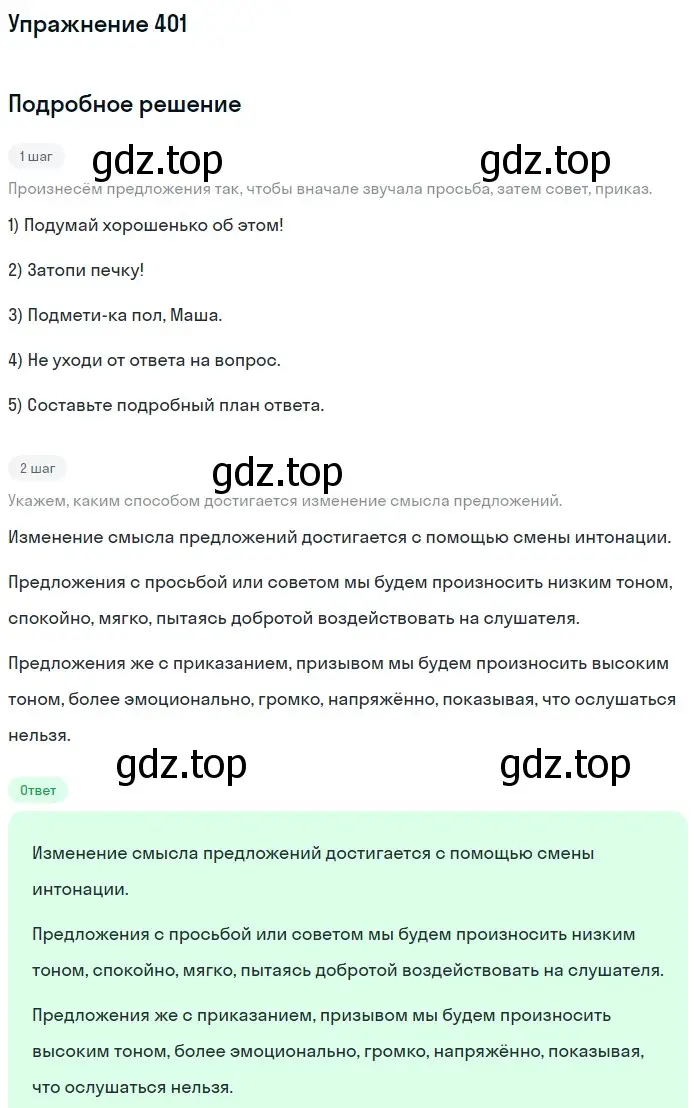 Упражнение 401

Подробное решение

1 шаг

gdz.top

gdz.top

Произнесём предложения так, чтобы вначале звучала просьба, затем совет, приказ.

1) Подумай хорошенько об этом!

2) Затопи печку!

3) Подмети-ка пол, Маша.

4) Не уходи от ответа на вопрос.

5) Составьте подробный план ответа.

2 шаг

gdz.top

Укажем, каким способом достигается изменение смысла предложений.

Изменение смысла предложений достигается с помощью смены интонации.

Предложения с просьбой или советом мы будем произносить низким тоном, спокойно, мягко, пытаясь добротой воздействовать на слушателя.

Предложения же с приказанием, призывом мы будем произносить высоким тоном, более эмоционально, громко, напряжённо, показывая, что ослушаться нельзя.

gdz.top

gdz.top

Ответ

Изменение смысла предложений достигается с помощью смены интонации.

Предложения с просьбой или советом мы будем произносить низким тоном, спокойно, мягко, пытаясь добротой воздействовать на слушателя.

Предложения же с приказанием, призывом мы будем произносить высоким тоном, более эмоционально, громко, напряжённо, показывая, что ослушаться нельзя.